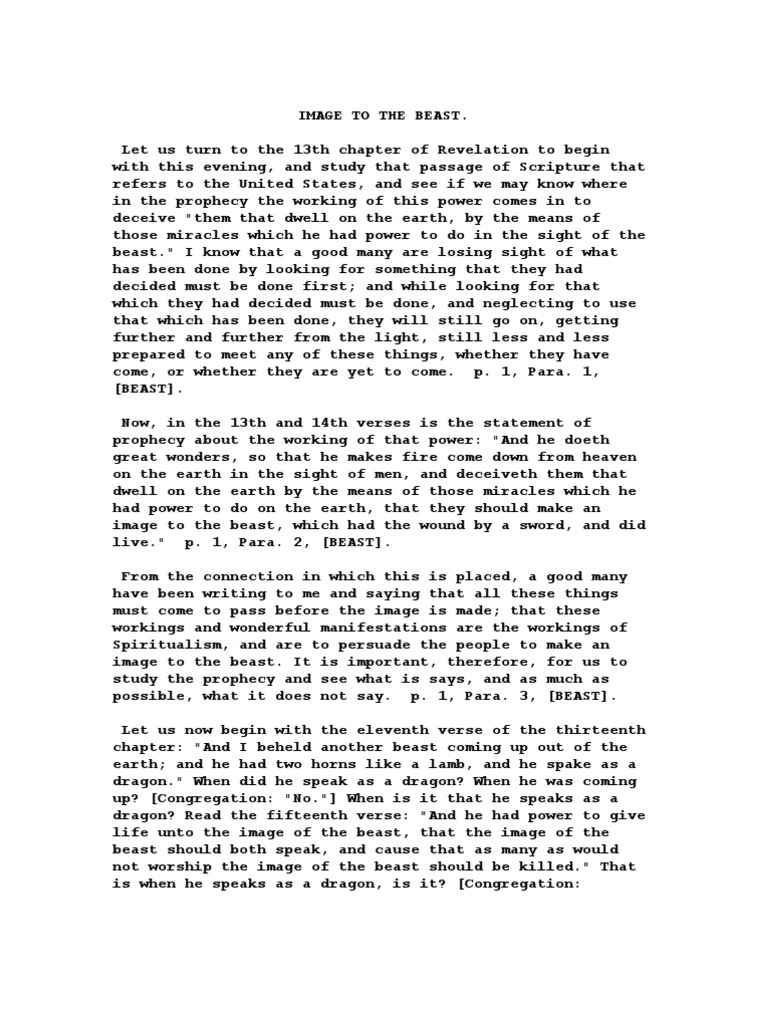 IMAGE TO THE BEAST.

Let us turn to the 13th chapter of Revelation to begin with this evening, and study that passage of Scripture that refers to the United States, and see if we may know where in the prophecy the working of this power comes in to deceive "them that dwell on the earth, by the means of those miracles which he had power to do in the sight of the beast." I know that a good many are losing sight of what has been done by looking for something that they had decided must be done first; and while looking for that which they had decided must be done, and neglecting to use that which has been done, they will still go on, getting further and further from the light, still less and less prepared to meet any of these things, whether they have come, or whether they are yet to come. p. 1, Para. 1, [BEAST].

Now, in the 13th and 14th verses is the statement of prophecy about the working of that power: "And he doeth great wonders, so that he makes fire come down from heaven on the earth in the sight of men, and deceiveth them that dwell on the earth by the means of those miracles which he had power to do on the earth, that they should make an image to the beast, which had the wound by a sword, and did live." p. 1, Para. 2, [BEAST].

From the connection in which this is placed, a good many have been writing to me and saying that all these things must come to pass before the image is made; that these workings and wonderful manifestations are the workings of Spiritualism, and are to persuade the people to make an image to the beast. It is important, therefore, for us to study the prophecy and see what is says, and as much as possible, what it does not say. p. 1, Para. 3, [BEAST].

Let us now begin with the eleventh verse of the thirteenth chapter: "And I beheld another beast coming up out of the earth; and he had two horns like a lamb, and he spake as a dragon." When did he speak as a dragon? When he was coming up? [Congregation: "No."] When is it that he speaks as a dragon? Read the fifteenth verse: "And he had power to give life unto the image of the beast, that the image of the beast should both speak, and cause that as many as would not worship the image of the beast should be killed." That is when he speaks as a dragon, is it? [Congregation: